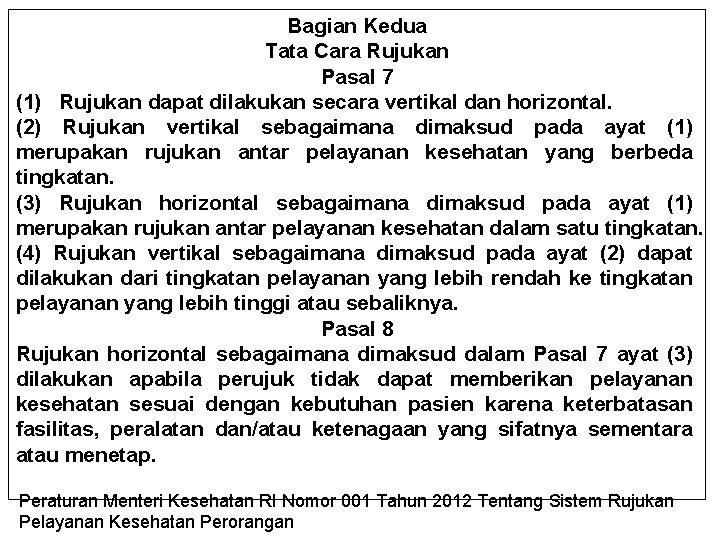 Bagian Kedua
Tata Cara Rujukan
Pasal 7

(1) Rujukan dapat dilakukan secara vertikal dan horizontal.

(2) Rujukan vertikal sebagaimana dimaksud pada ayat (1) merupakan rujukan antar pelayanan kesehatan yang berbeda tingkatan.

(3) Rujukan horizontal sebagaimana dimaksud pada ayat (1) merupakan rujukan antar pelayanan kesehatan dalam satu tingkatan.

(4) Rujukan vertikal sebagaimana dimaksud pada ayat (2) dapat dilakukan dari tingkatan pelayanan yang lebih rendah ke tingkatan pelayanan yang lebih tinggi atau sebaliknya.

Pasal 8

Rujukan horizontal sebagaimana dimaksud dalam Pasal 7 ayat (3) dilakukan apabila perujuk tidak dapat memberikan pelayanan kesehatan sesuai dengan kebutuhan pasien karena keterbatasan fasilitas, peralatan dan/atau ketenagaan yang sifatnya sementara atau menetap.

Peraturan Menteri Kesehatan RI Nomor 001 Tahun 2012 Tentang Sistem Rujukan Pelayanan Kesehatan Perorangan